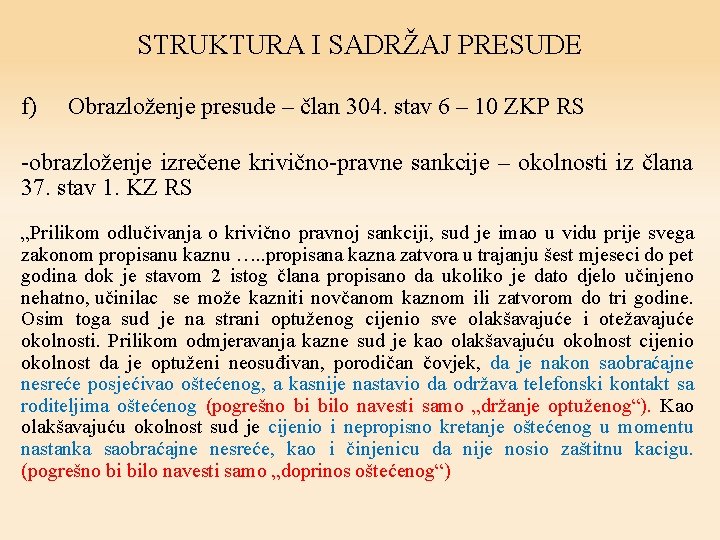 STRUKTURA I SADRŽAJ PRESUDE

f) Obrazloženje presude – član 304. stav 6 – 10 ZKP RS

-obrazloženje izrečene krivično-pravne sankcije – okolnosti iz člana 37. stav 1. KZ RS

„Prilikom odlučivanja o krivično pravnoj sankciji, sud je imao u vidu prije svega zakonom propisanu kaznu …..propisana kazna zatvora u trajanju šest mjeseci do pet godina dok je stavom 2 istog člana propisano da ukoliko je dato djelo učinjeno nehatno, učinilac se može kazniti novčanom kaznom ili zatvorom do tri godine. Osim toga sud je na strani optuženog cijenio sve olakšavajuće i otežavajuće okolnosti. Prilikom odmjeravanja kazne sud je kao olakšavajuću okolnost cijenio okolnost da je optuženi neosuđivan, porodičan čovjek, da je nakon saobraćajne nesreće posjećivao oštećenog, a kasnije nastavio da održava telefonski kontakt sa roditeljima oštećenog (pogrešno bi bilo navesti samo „držanje optuženog“). Kao olakšavajuću okolnost sud je cijenio i nepropisno kretanje oštećenog u momentu nastanka saobraćajne nesreće, kao i činjenicu da nije nosio zaštitnu kacigu. (pogrešno bi bilo navesti samo „doprinos oštećenog“)